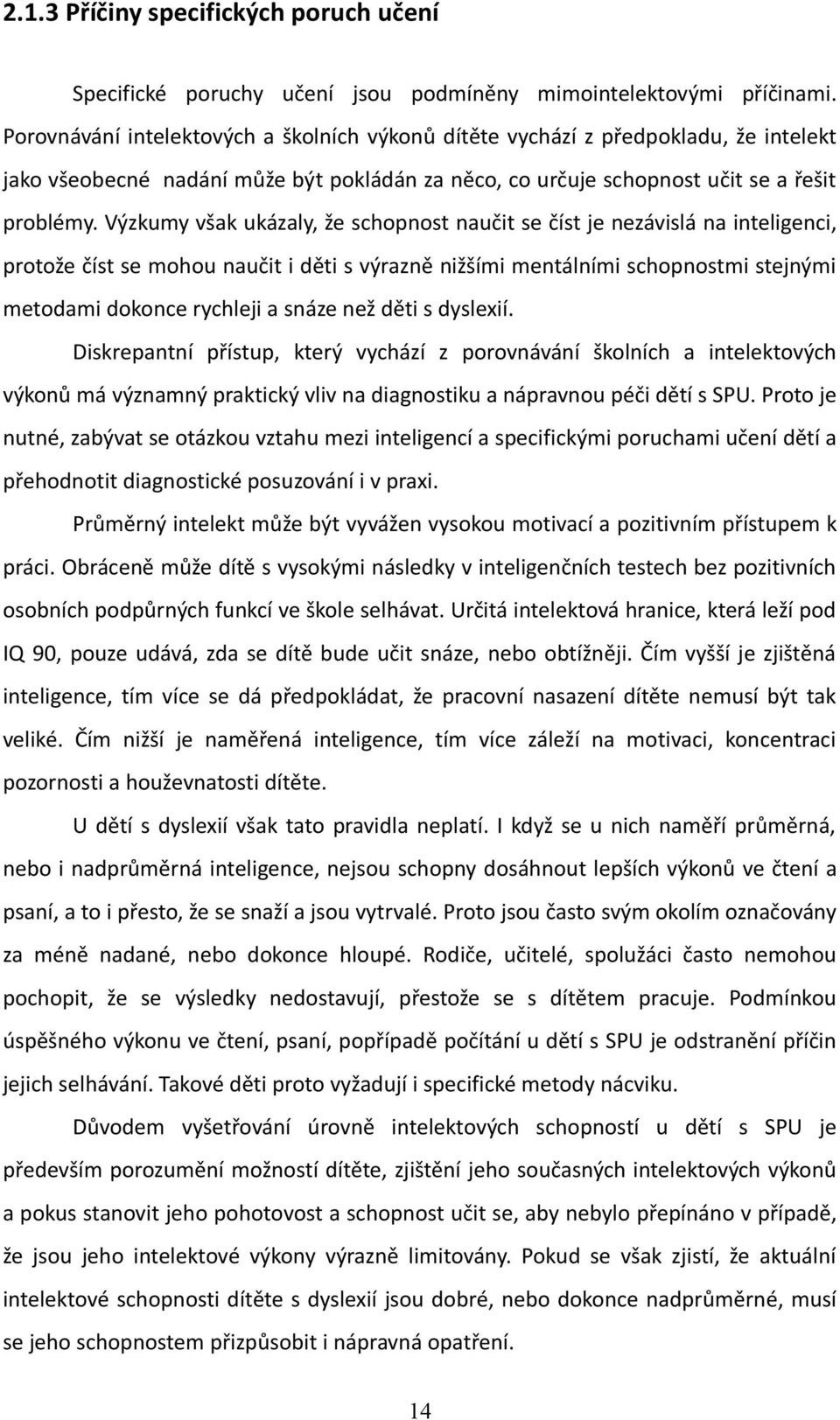 2.1.3 Příčiny specifických poruch učení

Specifické poruchy učení jsou podmíněny mimointelektovými příčinami. Porovnávání intelektových a školních výkonů dítěte vychází z předpokladu, že intelekt jako všeobecné nadání může být pokládán za něco, co určuje schopnost učit se a řešit problémy. Výzkumy však ukázaly, že schopnost naučit se číst je nezávislá na inteligenci, protože číst se mohou naučit i děti s výrazně nižšími mentálními schopnostmi stejnými metodami dokonce rychleji a snáze než děti s dyslexií.

Diskrepantní přístup, který vychází z porovnávání školních a intelektových výkonů má významný praktický vliv na diagnostiku a nápravnou péči dětí s SPU. Proto je nutné, zabývat se otázkou vztahu mezi inteligencí a specifickými poruchami učení dětí a přehodnotit diagnostické posuzování i v praxi.

Průměrný intelekt může být vyvážen vysokou motivací a pozitivním přístupem k práci. Obráceně může dítě s vysokými následky v inteligenčních testech bez pozitivních osobních podpůrných funkcí ve škole selhávat. Určitá intelektová hranice, která leží pod IQ 90, pouze udává, zda se dítě bude učit snáze, nebo obtížněji. Čím vyšší je zjištěná inteligence, tím více se dá předpokládat, že pracovní nasazení dítěte nemusí být tak veliké. Čím nižší je naměřená inteligence, tím více záleží na motivaci, koncentraci pozornosti a houževnatosti dítěte.

U dětí s dyslexií však tato pravidla neplatí. I když se u nich naměří průměrná, nebo i nadprůměrná inteligence, nejsou schopny dosáhnout lepších výkonů ve čtení a psaní, a to i přesto, že se snaží a jsou vytrvalé. Proto jsou často svým okolím označovány za méně nadané, nebo dokonce hloupé. Rodiče, učitelé, spolužáci často nemohou pochopit, že se výsledky nedostavují, přestože se s dítětem pracuje. Podmínkou úspěšného výkonu ve čtení, psaní, popřípadě počítání u dětí s SPU je odstranění příčin jejich selhávání. Takové děti proto vyžadují i specifické metody nácviku.

Důvodem vyšetřování úrovně intelektových schopností u dětí s SPU je především porozumění možností dítěte, zjištění jeho současných intelektových výkonů a pokus stanovit jeho pohotovost a schopnost učit se, aby nebylo přepínáno v případě, že jsou jeho intelektové výkony výrazně limitovány. Pokud se však zjistí, že aktuální intelektové schopnosti dítěte s dyslexií jsou dobré, nebo dokonce nadprůměrné, musí se jeho schopnostem přizpůsobit i nápravná opatření.

14